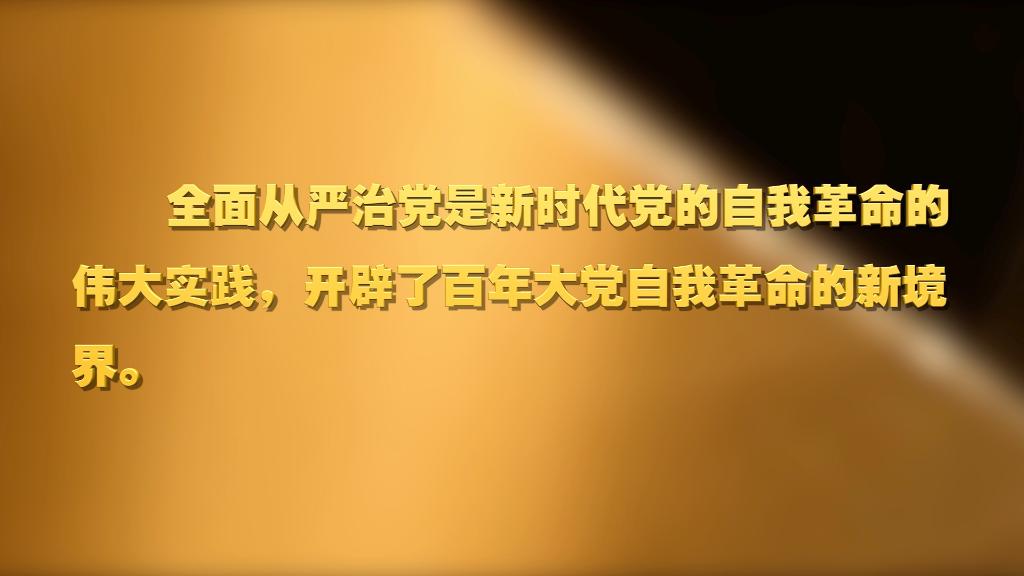 全面从严治党是新时代党的自我革命的伟大实践，开辟了百年大党自我革命的新境界。